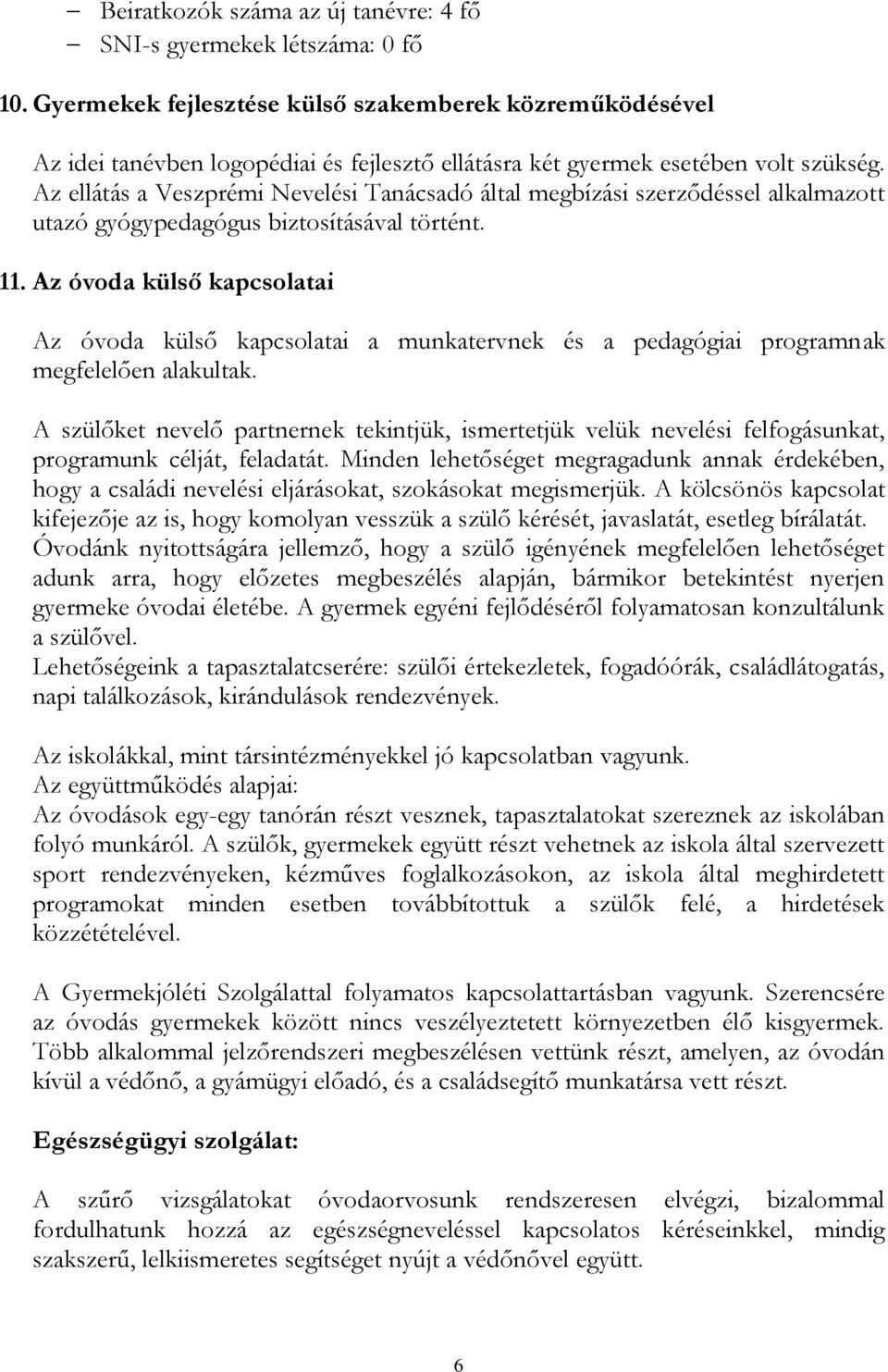 – Beiratkozók száma az új tanévre: 4 fő
– SNI-s gyermekek létszáma: 0 fő

10. Gyermekek fejlesztése külső szakemberek közreműködésével

Az idei tanévben logopédiai és fejlesztő ellátásra két gyermek esetében volt szükség. Az ellátás a Veszprémi Nevelési Tanácsadó által megbízási szerződéssel alkalmazott utazó gyógypedagógus biztosításával történt.

11. Az óvoda külső kapcsolatai

Az óvoda külső kapcsolatai a munkatervnek és a pedagógiai programnak megfelelően alakultak.

A szülőket nevelő partnernek tekintjük, ismertetjük velük nevelési felfogásunkat, programunk célját, feladatát. Minden lehetőséget megragadunk annak érdekében, hogy a családi nevelési eljárásokat, szokásokat megismerjük. A kölcsönös kapcsolat kifejezője az is, hogy komolyan vesszük a szülő kérését, javaslatát, esetleg bírálatát. Óvodánk nyitottságára jellemző, hogy a szülő igényének megfelelően lehetőséget adunk arra, hogy előzetes megbeszélés alapján, bármikor betekintést nyerjen gyermeke óvodai életébe. A gyermek egyéni fejlődéséről folyamatosan konzultálunk a szülővel.
Lehetőségeink a tapasztalatcserére: szülői értekezletek, fogadóórák, családlátogatás, napi találkozások, kirándulások rendezvények.

Az iskolákkal, mint társintézményekkel jó kapcsolatban vagyunk.
Az együttműködés alapjai:
Az óvodások egy-egy tanórán részt vesznek, tapasztalatokat szereznek az iskolában folyó munkáról. A szülők, gyermekek együtt részt vehetnek az iskola által szervezett sport rendezvényeken, kézműves foglalkozásokon, az iskola által meghirdetett programokat minden esetben továbbítottuk a szülők felé, a hirdetések közzétételével.

A Gyermekjóléti Szolgálattal folyamatos kapcsolattartásban vagyunk. Szerencsére az óvodás gyermekek között nincs veszélyeztetett környezetben élő kisgyermek. Több alkalommal jelzőrendszeri megbeszélésen vettünk részt, amelyen, az óvodán kívül a védőnő, a gyámügyi előadó, és a családsegítő munkatársa vett részt.

Egészségügyi szolgálat:

A szűrő vizsgálatokat óvodaorvosunk rendszeresen elvégzi, bizalommal fordulhatunk hozzá az egészségneveléssel kapcsolatos kéréseinkkel, mindig szakszerű, lelkiismeretes segítséget nyújt a védőnővel együtt.

6